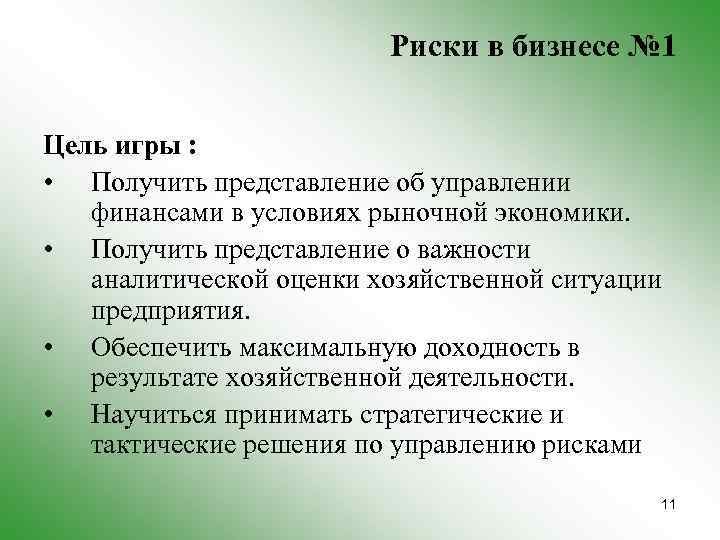 Риски в бизнесе №1

Цель игры :

• Получить представление об управлении финансами в условиях рыночной экономики.
• Получить представление о важности аналитической оценки хозяйственной ситуации предприятия.
• Обеспечить максимальную доходность в результате хозяйственной деятельности.
• Научиться принимать стратегические и тактические решения по управлению рисками

11